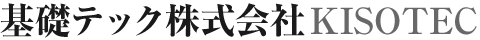 基礎テック株式会社 KISOTEC